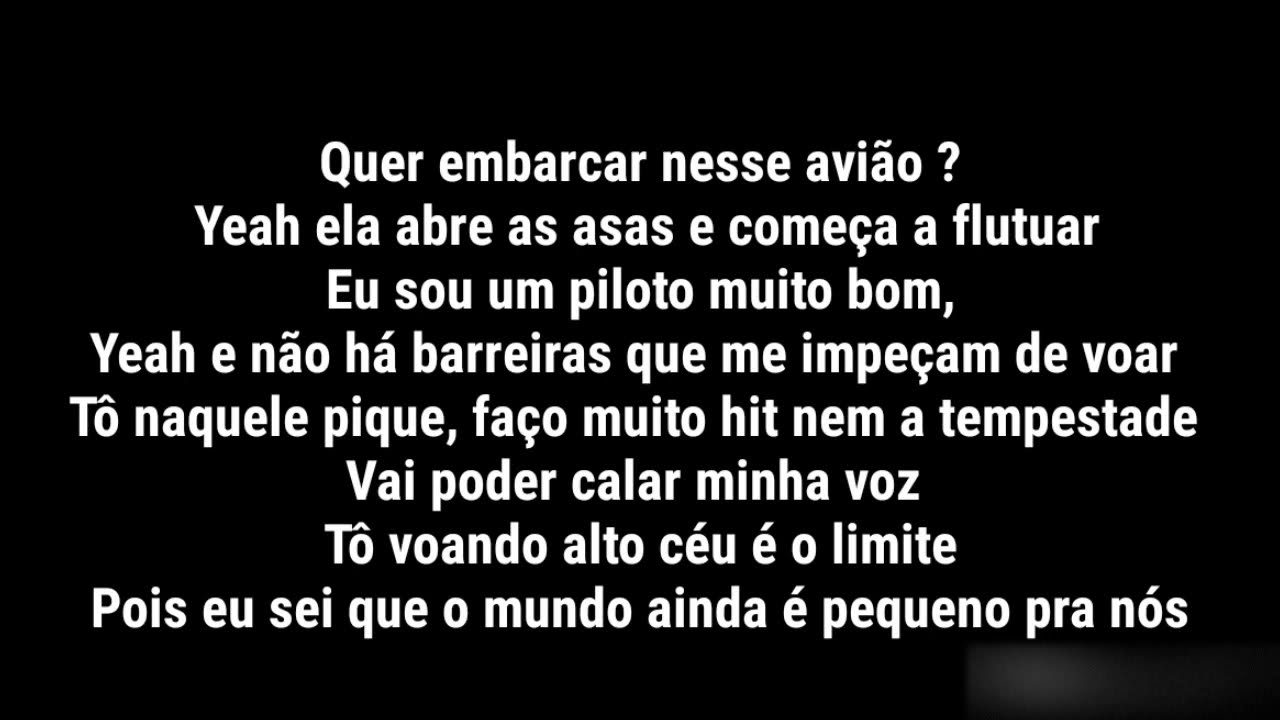 Quer embarcar nesse avião ?
Yeah ela abre as asas e começa a flutuar
Eu sou um piloto muito bom,
Yeah e não há barreiras que me impeçam de voar
Tô naquele pique, faço muito hit nem a tempestade
Vai poder calar minha voz
Tô voando alto céu é o limite
Pois eu sei que o mundo ainda é pequeno pra nós